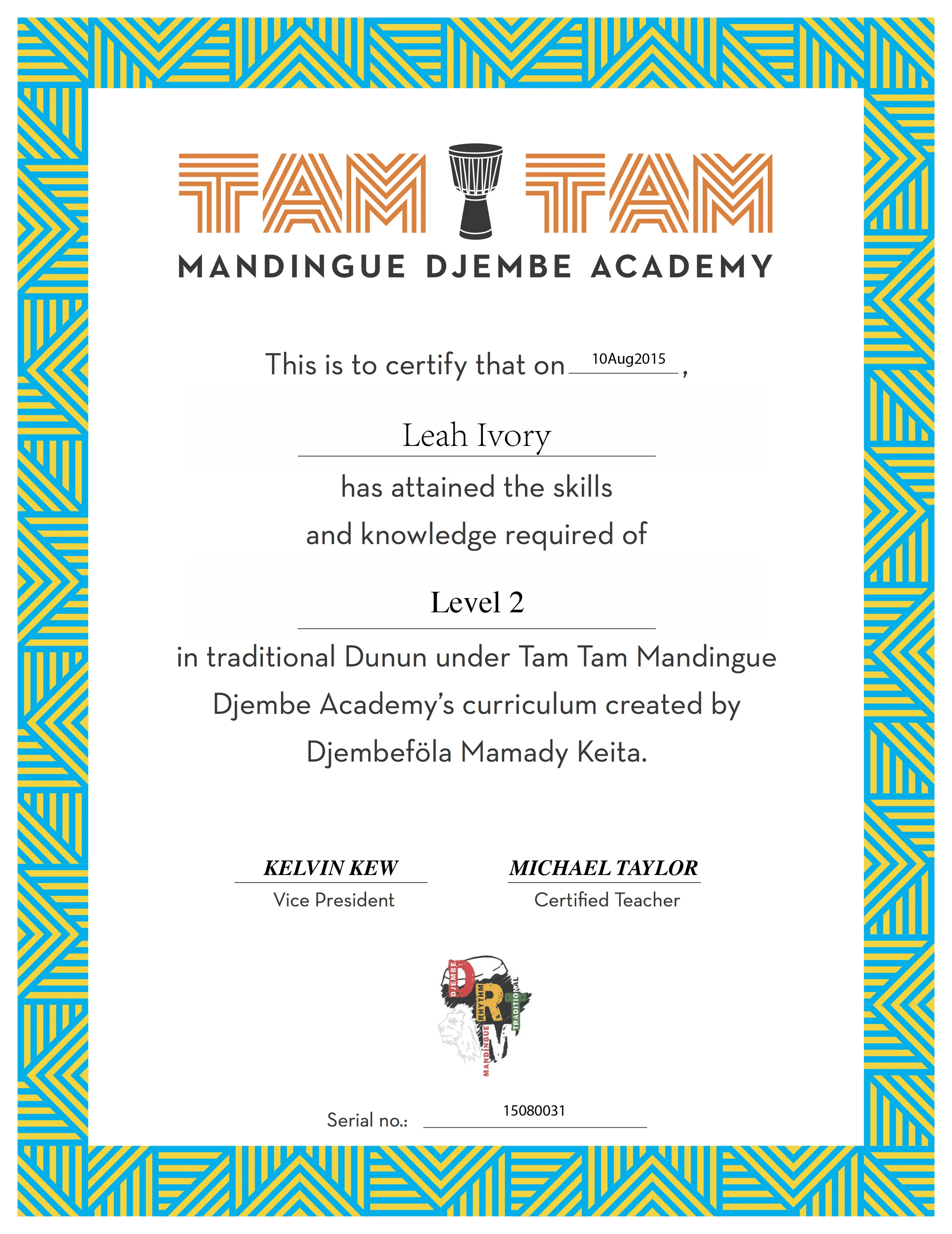 TAM TAM
MANDINGUE DJEMBE ACADEMY

This is to certify that on 10Aug2015,

Leah Ivory

has attained the skills and knowledge required of

Level 2

in traditional Dunun under Tam Tam Mandingue Djembe Academy's curriculum created by Djembeföla Mamady Keita.

KELVIN KEW
Vice President

MICHAEL TAYLOR
Certified Teacher

DJEMBE RHYTHM MANDINGUE TRADITIONAL

Serial no.: 15080031